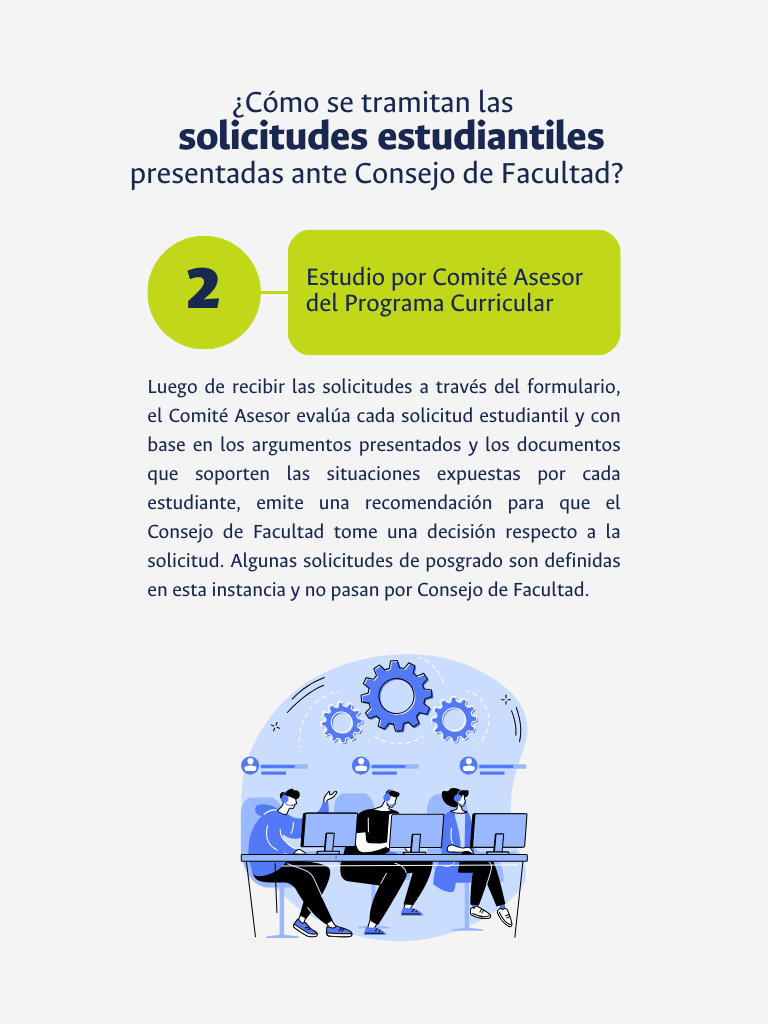 ¿Cómo se tramitan las
solicitudes estudiantiles
presentadas ante Consejo de Facultad?

2

Estudio por Comité Asesor
del Programa Curricular

Luego de recibir las solicitudes a través del formulario, el Comité Asesor evalúa cada solicitud estudiantil y con base en los argumentos presentados y los documentos que soporten las situaciones expuestas por cada estudiante, emite una recomendación para que el Consejo de Facultad tome una decisión respecto a la solicitud. Algunas solicitudes de posgrado son definidas en esta instancia y no pasan por Consejo de Facultad.